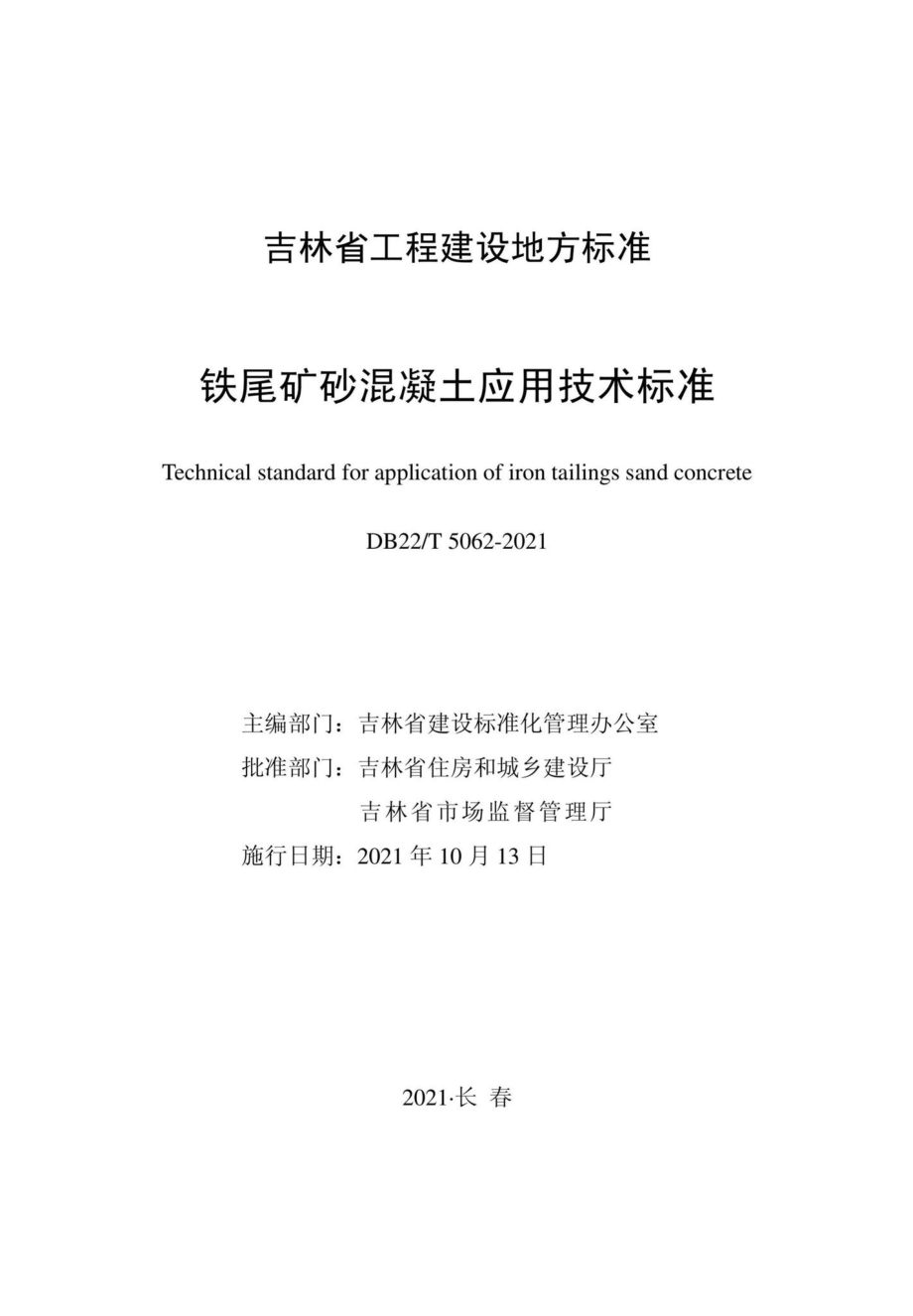 吉林省工程建设地方标准

铁尾矿砂混凝土应用技术标准

Technical standard for application of iron tailings sand concrete

DB22/T 5062-2021

主编部门：吉林省建设标准化管理办公室
批准部门：吉林省住房和城乡建设厅
吉林省市场监督管理厅
施行日期：2021 年 10 月 13 日

2021·长 春